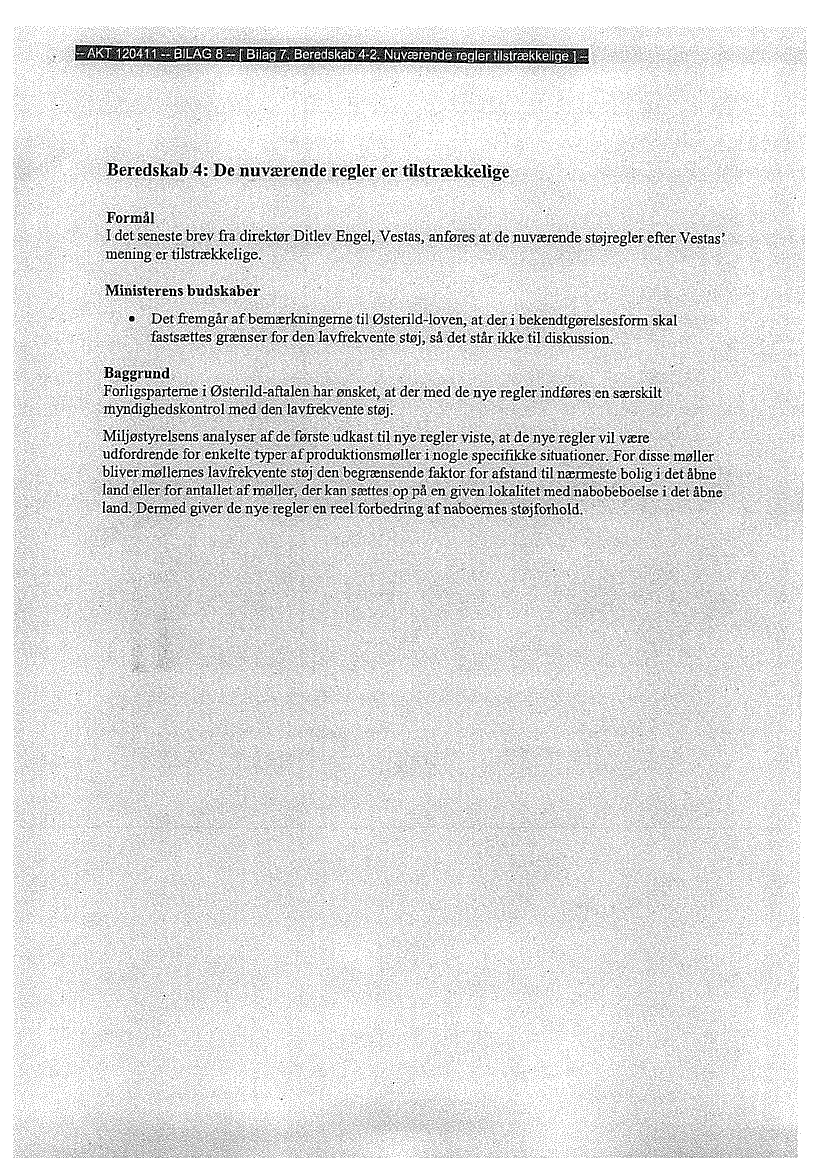 -- AKT 120411 -- BILAG 8 -- [ Bilag 7. Beredskab 4-2. Nuværende regler tilstrækkelige ] --

Beredskab 4: De nuværende regler er tilstrækkelige

Formål
I det seneste brev fra direktør Ditlev Engel, Vestas, anføres at de nuværende støjregler efter Vestas' mening er tilstrækkelige.

Ministerens budskaber

• Det fremgår af bemærkningerne til Østerild-loven, at der i bekendtgørelsesform skal fastsættes grænser for den lavfrekvente støj, så det står ikke til diskussion.

Baggrund
Forligsparterne i Østerild-aftalen har ønsket, at der med de nye regler indføres en særskilt myndighedskontrol med den lavfrekvente støj.

Miljøstyrelsens analyser af de første udkast til nye regler viste, at de nye regler vil være udfordrende for enkelte typer af produktionsmøller i nogle specifikke situationer. For disse møller bliver møllernes lavfrekvente støj den begrænsende faktor for afstand til nærmeste bolig i det åbne land eller for antallet af møller, der kan sættes op på en given lokalitet med nabobeboelse i det åbne land. Dermed giver de nye regler en reel forbedring af naboernes støjforhold.